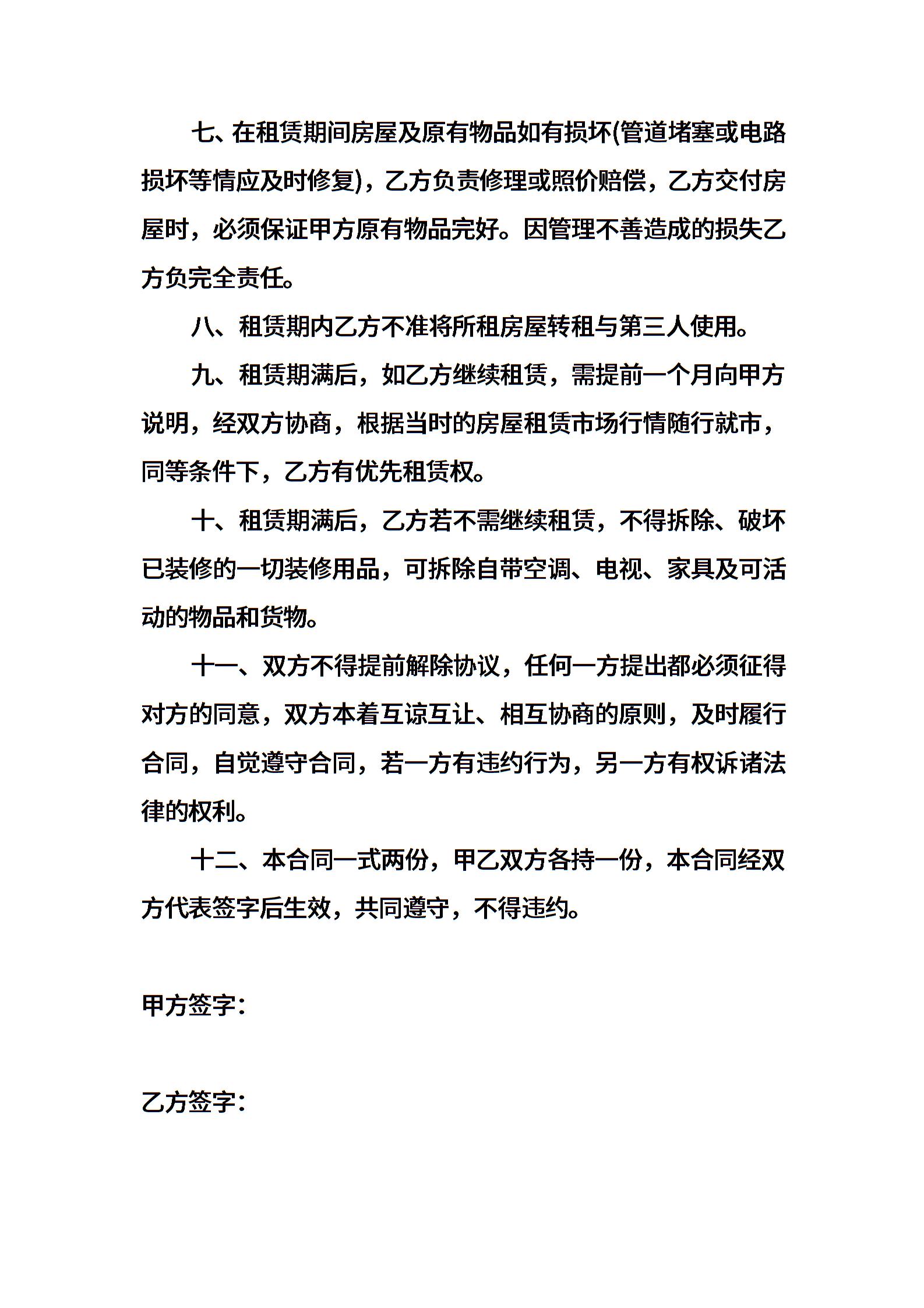 七、在租赁期间房屋及原有物品如有损坏(管道堵塞或电路损坏等情应及时修复)，乙方负责修理或照价赔偿，乙方交付房屋时，必须保证甲方原有物品完好。因管理不善造成的损失乙方负完全责任。

八、租赁期内乙方不准将所租房屋转租与第三人使用。

九、租赁期满后，如乙方继续租赁，需提前一个月向甲方说明，经双方协商，根据当时的房屋租赁市场行情随行就市，同等条件下，乙方有优先租赁权。

十、租赁期满后，乙方若不需继续租赁，不得拆除、破坏已装修的一切装修用品，可拆除自带空调、电视、家具及可活动的物品和货物。

十一、双方不得提前解除协议，任何一方提出都必须征得对方的同意，双方本着互谅互让、相互协商的原则，及时履行合同，自觉遵守合同，若一方有违约行为，另一方有权诉诸法律的权利。

十二、本合同一式两份，甲乙双方各持一份，本合同经双方代表签字后生效，共同遵守，不得违约。

甲方签字：

乙方签字：